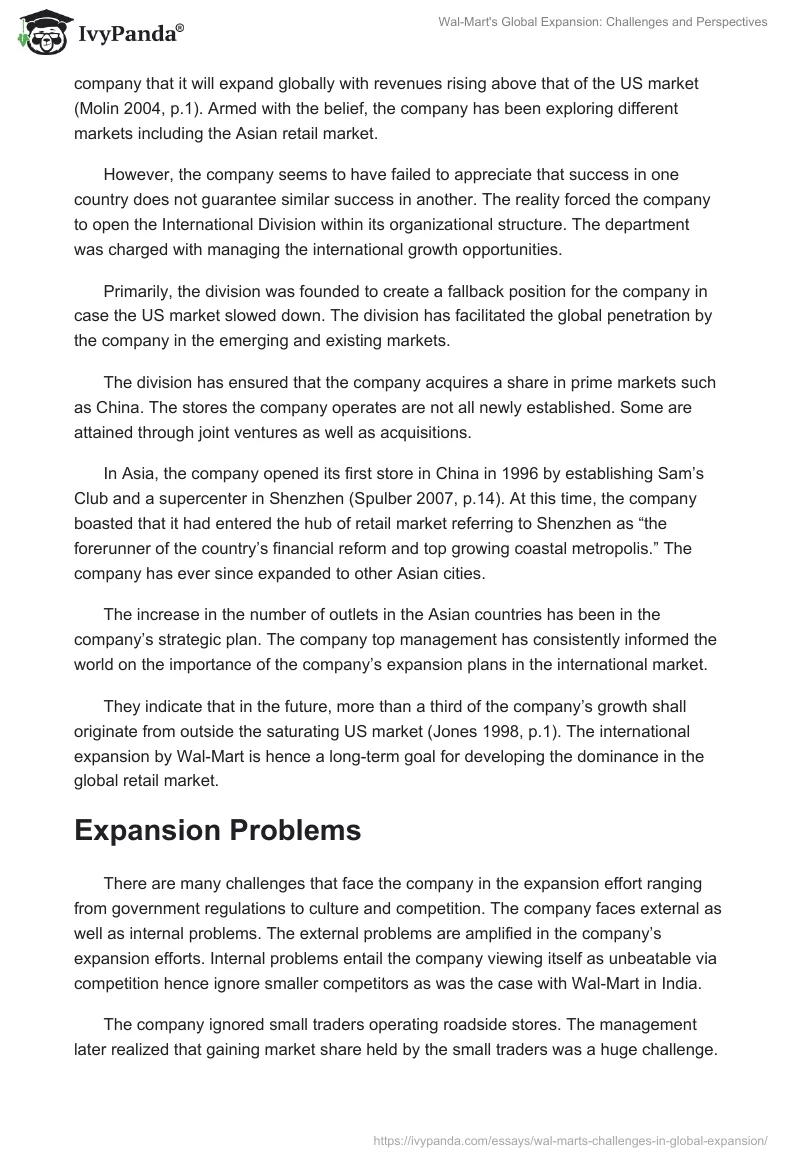 IvyPanda®

Wal-Mart's Global Expansion: Challenges and Perspectives

company that it will expand globally with revenues rising above that of the US market (Molin 2004, p.1). Armed with the belief, the company has been exploring different markets including the Asian retail market.

However, the company seems to have failed to appreciate that success in one country does not guarantee similar success in another. The reality forced the company to open the International Division within its organizational structure. The department was charged with managing the international growth opportunities.

Primarily, the division was founded to create a fallback position for the company in case the US market slowed down. The division has facilitated the global penetration by the company in the emerging and existing markets.

The division has ensured that the company acquires a share in prime markets such as China. The stores the company operates are not all newly established. Some are attained through joint ventures as well as acquisitions.

In Asia, the company opened its first store in China in 1996 by establishing Sam's Club and a supercenter in Shenzhen (Spulber 2007, p.14). At this time, the company boasted that it had entered the hub of retail market referring to Shenzhen as "the forerunner of the country's financial reform and top growing coastal metropolis." The company has ever since expanded to other Asian cities.

The increase in the number of outlets in the Asian countries has been in the company's strategic plan. The company top management has consistently informed the world on the importance of the company's expansion plans in the international market.

They indicate that in the future, more than a third of the company's growth shall originate from outside the saturating US market (Jones 1998, p.1). The international expansion by Wal-Mart is hence a long-term goal for developing the dominance in the global retail market.

Expansion Problems

There are many challenges that face the company in the expansion effort ranging from government regulations to culture and competition. The company faces external as well as internal problems. The external problems are amplified in the company's expansion efforts. Internal problems entail the company viewing itself as unbeatable via competition hence ignore smaller competitors as was the case with Wal-Mart in India.

The company ignored small traders operating roadside stores. The management later realized that gaining market share held by the small traders was a huge challenge.

https://ivypanda.com/essays/wal-marts-challenges-in-global-expansion/